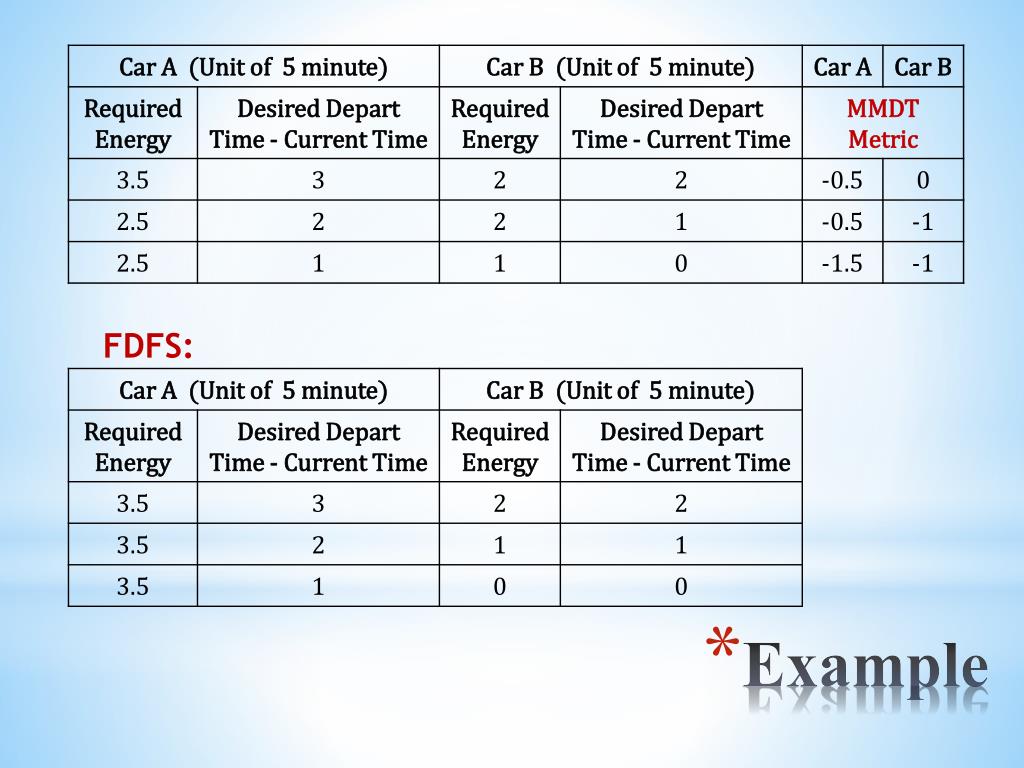 | Car A (Unit of 5 minute) | | Car B (Unit of 5 minute) | | Car A | Car B |
|---|---|---|---|---|---|
| Required Energy | Desired Depart Time - Current Time | Required Energy | Desired Depart Time - Current Time | MMDT Metric | |
| 3.5 | 3 | 2 | 2 | -0.5 | 0 |
| 2.5 | 2 | 2 | 1 | -0.5 | -1 |
| 2.5 | 1 | 1 | 0 | -1.5 | -1 |

FDFS:

| Car A (Unit of 5 minute) | | Car B (Unit of 5 minute) | |
|---|---|---|---|
| Required Energy | Desired Depart Time - Current Time | Required Energy | Desired Depart Time - Current Time |
| 3.5 | 3 | 2 | 2 |
| 3.5 | 2 | 1 | 1 |
| 3.5 | 1 | 0 | 0 |

*Example